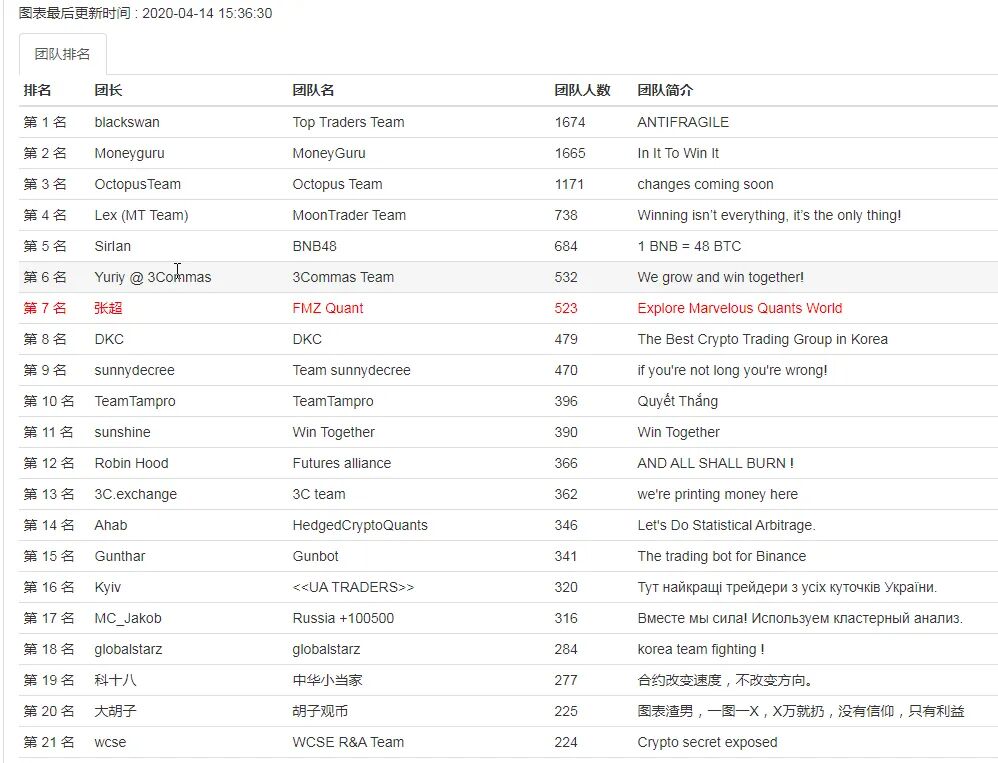 图表最后更新时间 : 2020-04-14 15:36:30

团队排名

| 排名 | 团长 | 团队名 | 团队人数 | 团队简介 |
|---|---|---|---|---|
| 第 1 名 | blackswan | Top Traders Team | 1674 | ANTIFRAGILE |
| 第 2 名 | Moneyguru | MoneyGuru | 1665 | In It To Win It |
| 第 3 名 | OctopusTeam | Octopus Team | 1171 | changes coming soon |
| 第 4 名 | Lex (MT Team) | MoonTrader Team | 738 | Winning isn't everything, it's the only thing! |
| 第 5 名 | Sirlan | BNB48 | 684 | 1 BNB = 48 BTC |
| 第 6 名 | Yuriy @ 3Commas | 3Commas Team | 532 | We grow and win together! |
| 第 7 名 | 张超 | FMZ Quant | 523 | Explore Marvelous Quants World |
| 第 8 名 | DKC | DKC | 479 | The Best Crypto Trading Group in Korea |
| 第 9 名 | sunnydecree | Team sunnydecree | 470 | if you're not long you're wrong! |
| 第 10 名 | TeamTampro | TeamTampro | 396 | Quyết Thắng |
| 第 11 名 | sunshine | Win Together | 390 | Win Together |
| 第 12 名 | Robin Hood | Futures alliance | 366 | AND ALL SHALL BURN ! |
| 第 13 名 | 3C.exchange | 3C team | 362 | we're printing money here |
| 第 14 名 | Ahab | HedgedCryptoQuants | 346 | Let's Do Statistical Arbitrage. |
| 第 15 名 | Gunthar | Gunbot | 341 | The trading bot for Binance |
| 第 16 名 | Kyiv | <<UA TRADERS>> | 320 | Тут найкращі трейдери з усіх куточків України. |
| 第 17 名 | MC_Jakob | Russia +100500 | 316 | Вместе мы сила! Используем кластерный анализ. |
| 第 18 名 | globalstarz | globalstarz | 284 | korea team fighting ! |
| 第 19 名 | 科十八 | 中华小当家 | 277 | 合约改变速度，不改变方向。 |
| 第 20 名 | 大胡子 | 胡子观币 | 225 | 图表渣男，一图一X，X万就扔，没有信仰，只有利益 |
| 第 21 名 | wcse | WCSE R&A Team | 224 | Crypto secret exposed |